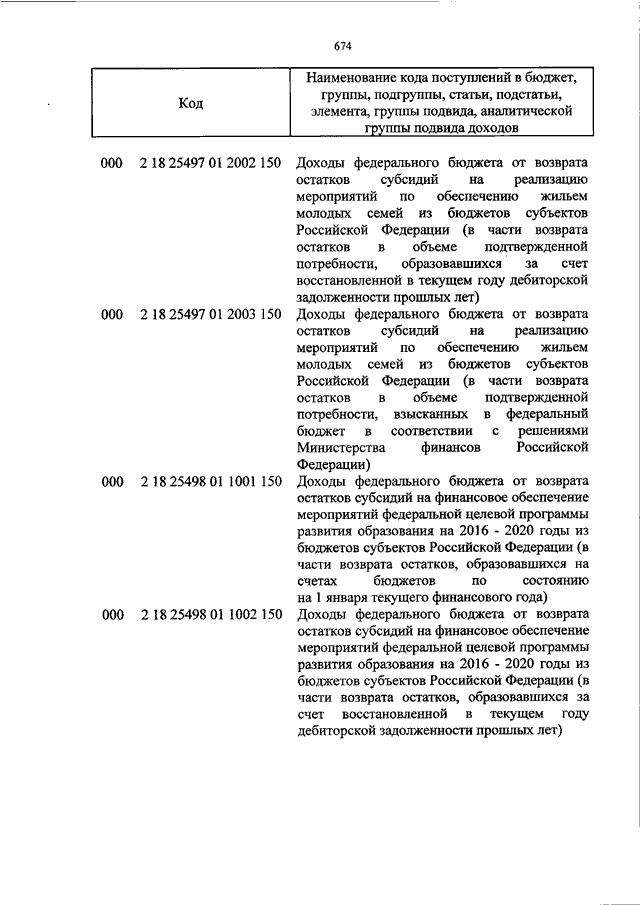 674

| Код | Наименование кода поступлений в бюджет, группы, подгруппы, статьи, подстатьи, элемента, группы подвида, аналитической группы подвида доходов |
|---|---|
| 000 2 18 25497 01 2002 150 | Доходы федерального бюджета от возврата остатков субсидий на реализацию мероприятий по обеспечению жильем молодых семей из бюджетов субъектов Российской Федерации (в части возврата остатков в объеме подтвержденной потребности, образовавшихся за счет восстановленной в текущем году дебиторской задолженности прошлых лет) |
| 000 2 18 25497 01 2003 150 | Доходы федерального бюджета от возврата остатков субсидий на реализацию мероприятий по обеспечению жильем молодых семей из бюджетов субъектов Российской Федерации (в части возврата остатков в объеме подтвержденной потребности, взысканных в федеральный бюджет в соответствии с решениями Министерства финансов Российской Федерации) |
| 000 2 18 25498 01 1001 150 | Доходы федерального бюджета от возврата остатков субсидий на финансовое обеспечение мероприятий федеральной целевой программы развития образования на 2016 - 2020 годы из бюджетов субъектов Российской Федерации (в части возврата остатков, образовавшихся на счетах бюджетов по состоянию на 1 января текущего финансового года) |
| 000 2 18 25498 01 1002 150 | Доходы федерального бюджета от возврата остатков субсидий на финансовое обеспечение мероприятий федеральной целевой программы развития образования на 2016 - 2020 годы из бюджетов субъектов Российской Федерации (в части возврата остатков, образовавшихся за счет восстановленной в текущем году дебиторской задолженности прошлых лет) |